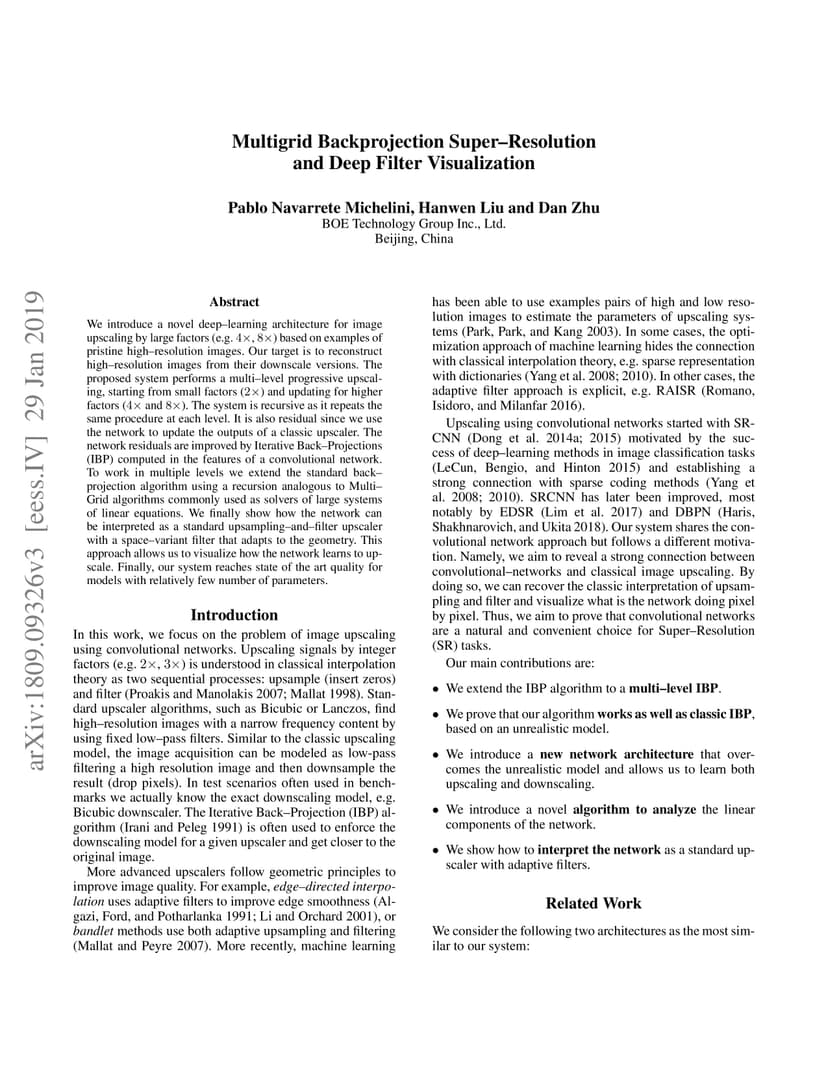 arXiv:1809.09326v3 [eess.IV] 29 Jan 2019

Multigrid Backprojection Super–Resolution and Deep Filter Visualization

Pablo Navarrete Michelini, Hanwen Liu and Dan Zhu
BOE Technology Group Inc., Ltd.
Beijing, China

Abstract

We introduce a novel deep–learning architecture for image upscaling by large factors (e.g. $4\times$, $8\times$) based on examples of pristine high–resolution images. Our target is to reconstruct high–resolution images from their downscale versions. The proposed system performs a multi–level progressive upscaling, starting from small factors ($2\times$) and updating for higher factors ($4\times$ and $8\times$). The system is recursive as it repeats the same procedure at each level. It is also residual since we use the network to update the outputs of a classic upscaler. The network residuals are improved by Iterative Back–Projections (IBP) computed in the features of a convolutional network. To work in multiple levels we extend the standard back–projection algorithm using a recursion analogous to Multi–Grid algorithms commonly used as solvers of large systems of linear equations. We finally show how the network can be interpreted as a standard upsampling–and–filter upscaler with a space–variant filter that adapts to the geometry. This approach allows us to visualize how the network learns to upscale. Finally, our system reaches state of the art quality for models with relatively few number of parameters.

Introduction

In this work, we focus on the problem of image upscaling using convolutional networks. Upscaling signals by integer factors (e.g. $2\times$, $3\times$) is understood in classical interpolation theory as two sequential processes: upsample (insert zeros) and filter (Proakis and Manolakis 2007; Mallat 1998). Standard upscaler algorithms, such as Bicubic or Lanczos, find high–resolution images with a narrow frequency content by using fixed low–pass filters. Similar to the classic upscaling model, the image acquisition can be modeled as low-pass filtering a high resolution image and then downsample the result (drop pixels). In test scenarios often used in benchmarks we actually know the exact downscaling model, e.g. Bicubic downscaler. The Iterative Back–Projection (IBP) algorithm (Irani and Peleg 1991) is often used to enforce the downscaling model for a given upscaler and get closer to the original image.

More advanced upscalers follow geometric principles to improve image quality. For example, edge–directed interpolation uses adaptive filters to improve edge smoothness (Algazi, Ford, and Potharlanka 1991; Li and Orchard 2001), or bandlet methods use both adaptive upsampling and filtering (Mallat and Peyre 2007). More recently, machine learning has been able to use examples pairs of high and low resolution images to estimate the parameters of upscaling systems (Park, Park, and Kang 2003). In some cases, the optimization approach of machine learning hides the connection with classical interpolation theory, e.g. sparse representation with dictionaries (Yang et al. 2008; 2010). In other cases, the adaptive filter approach is explicit, e.g. RAISR (Romano, Isidoro, and Milanfar 2016).

Upscaling using convolutional networks started with SRCNN (Dong et al. 2014a; 2015) motivated by the success of deep–learning methods in image classification tasks (LeCun, Bengio, and Hinton 2015) and establishing a strong connection with sparse coding methods (Yang et al. 2008; 2010). SRCNN has later been improved, most notably by EDSR (Lim et al. 2017) and DBPN (Haris, Shakhnarovich, and Ukita 2018). Our system shares the convolutional network approach but follows a different motivation. Namely, we aim to reveal a strong connection between convolutional–networks and classical image upscaling. By doing so, we can recover the classic interpretation of upsampling and filter and visualize what is the network doing pixel by pixel. Thus, we aim to prove that convolutional networks are a natural and convenient choice for Super–Resolution (SR) tasks.

Our main contributions are:

• We extend the IBP algorithm to a multi–level IBP.

• We prove that our algorithm works as well as classic IBP, based on an unrealistic model.

• We introduce a new network architecture that overcomes the unrealistic model and allows us to learn both upscaling and downscaling.

• We introduce a novel algorithm to analyze the linear components of the network.

• We show how to interpret the network as a standard upscaler with adaptive filters.

Related Work

We consider the following two architectures as the most similar to our system: